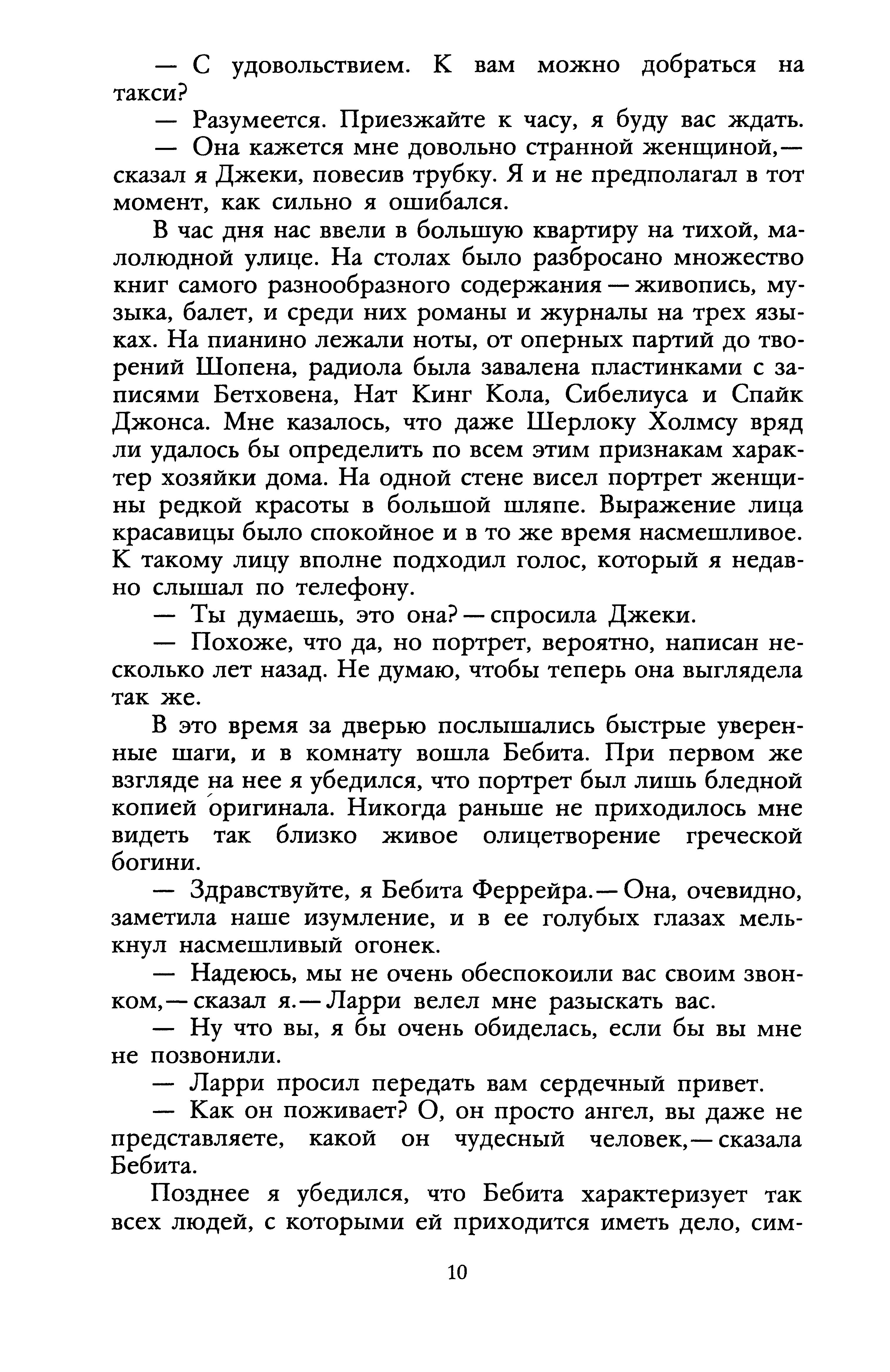 — С удовольствием. К вам можно добраться на такси?

— Разумеется. Приезжайте к часу, я буду вас ждать.

— Она кажется мне довольно странной женщиной,— сказал я Джеки, повесив трубку. Я и не предполагал в тот момент, как сильно я ошибался.

В час дня нас ввели в большую квартиру на тихой, малолюдной улице. На столах было разбросано множество книг самого разнообразного содержания — живопись, музыка, балет, и среди них романы и журналы на трех языках. На пианино лежали ноты, от оперных партий до творений Шопена, радиола была завалена пластинками с записями Бетховена, Нат Кинг Кола, Сибелиуса и Спайк Джонса. Мне казалось, что даже Шерлоку Холмсу вряд ли удалось бы определить по всем этим признакам характер хозяйки дома. На одной стене висел портрет женщины редкой красоты в большой шляпе. Выражение лица красавицы было спокойное и в то же время насмешливое. К такому лицу вполне подходил голос, который я недавно слышал по телефону.

— Ты думаешь, это она? — спросила Джеки.

— Похоже, что да, но портрет, вероятно, написан несколько лет назад. Не думаю, чтобы теперь она выглядела так же.

В это время за дверью послышались быстрые уверенные шаги, и в комнату вошла Бебита. При первом же взгляде на нее я убедился, что портрет был лишь бледной копией оригинала. Никогда раньше не приходилось мне видеть так близко живое олицетворение греческой богини.

— Здравствуйте, я Бебита Феррейра.— Она, очевидно, заметила наше изумление, и в ее голубых глазах мелькнул насмешливый огонек.

— Надеюсь, мы не очень обеспокоили вас своим звонком,— сказал я.— Ларри велел мне разыскать вас.

— Ну что вы, я бы очень обиделась, если бы вы мне не позвонили.

— Ларри просил передать вам сердечный привет.

— Как он поживает? О, он просто ангел, вы даже не представляете, какой он чудесный человек,— сказала Бебита.

Позднее я убедился, что Бебита характеризует так всех людей, с которыми ей приходится иметь дело, сим-

10